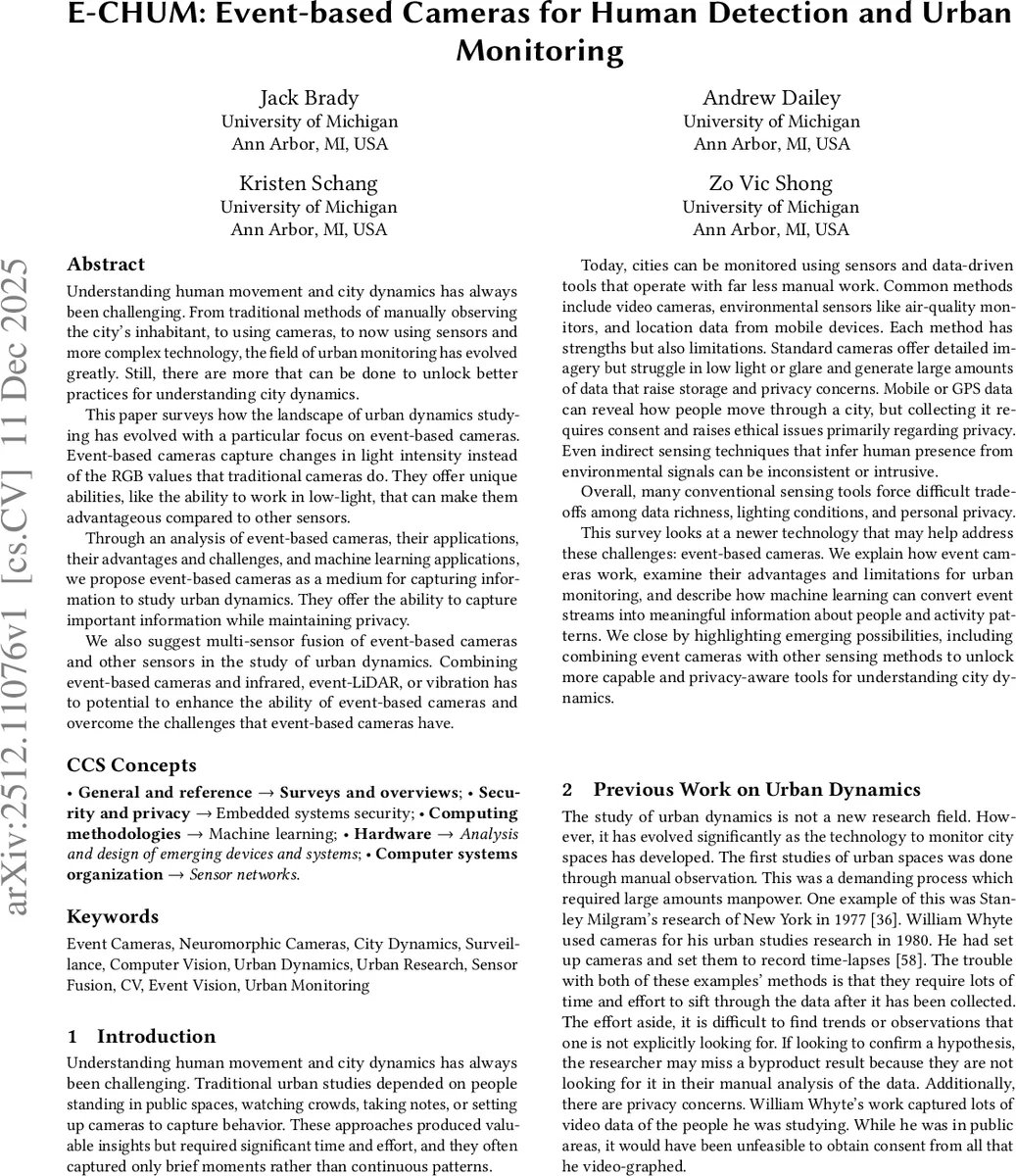 E-CHUM: Event-based Cameras for Human Detection and Urban Monitoring

Jack Brady
University of Michigan
Ann Arbor, MI, USA

Andrew Dailey
University of Michigan
Ann Arbor, MI, USA

Kristen Schang
University of Michigan
Ann Arbor, MI, USA

Zo Vic Shong
University of Michigan
Ann Arbor, MI, USA

arXiv:2512.11076v1 [cs.CV] 11 Dec 2025

Abstract

Understanding human movement and city dynamics has always been challenging. From traditional methods of manually observing the city's inhabitant, to using cameras, to now using sensors and more complex technology, the field of urban monitoring has evolved greatly. Still, there are more that can be done to unlock better practices for understanding city dynamics.

This paper surveys how the landscape of urban dynamics studying has evolved with a particular focus on event-based cameras. Event-based cameras capture changes in light intensity instead of the RGB values that traditional cameras do. They offer unique abilities, like the ability to work in low-light, that can make them advantageous compared to other sensors.

Through an analysis of event-based cameras, their applications, their advantages and challenges, and machine learning applications, we propose event-based cameras as a medium for capturing information to study urban dynamics. They offer the ability to capture important information while maintaining privacy.

We also suggest multi-sensor fusion of event-based cameras and other sensors in the study of urban dynamics. Combining event-based cameras and infrared, event-LiDAR, or vibration has to potential to enhance the ability of event-based cameras and overcome the challenges that event-based cameras have.

CCS Concepts

• General and reference → Surveys and overviews; • Security and privacy → Embedded systems security; • Computing methodologies → Machine learning; • Hardware → Analysis and design of emerging devices and systems; • Computer systems organization → Sensor networks.

Keywords

Event Cameras, Neuromorphic Cameras, City Dynamics, Surveillance, Computer Vision, Urban Dynamics, Urban Research, Sensor Fusion, CV, Event Vision, Urban Monitoring

1 Introduction

Understanding human movement and city dynamics has always been challenging. Traditional urban studies depended on people standing in public spaces, watching crowds, taking notes, or setting up cameras to capture behavior. These approaches produced valuable insights but required significant time and effort, and they often captured only brief moments rather than continuous patterns.

Today, cities can be monitored using sensors and data-driven tools that operate with far less manual work. Common methods include video cameras, environmental sensors like air-quality monitors, and location data from mobile devices. Each method has strengths but also limitations. Standard cameras offer detailed imagery but struggle in low light or glare and generate large amounts of data that raise storage and privacy concerns. Mobile or GPS data can reveal how people move through a city, but collecting it requires consent and raises ethical issues primarily regarding privacy. Even indirect sensing techniques that infer human presence from environmental signals can be inconsistent or intrusive.

Overall, many conventional sensing tools force difficult tradeoffs among data richness, lighting conditions, and personal privacy.

This survey looks at a newer technology that may help address these challenges: event-based cameras. We explain how event cameras work, examine their advantages and limitations for urban monitoring, and describe how machine learning can convert event streams into meaningful information about people and activity patterns. We close by highlighting emerging possibilities, including combining event cameras with other sensing methods to unlock more capable and privacy-aware tools for understanding city dynamics.

2 Previous Work on Urban Dynamics

The study of urban dynamics is not a new research field. However, it has evolved significantly as the technology to monitor city spaces has developed. The first studies of urban spaces was done through manual observation. This was a demanding process which required large amounts manpower. One example of this was Stanley Milgram's research of New York in 1977 [36]. William Whyte used cameras for his urban studies research in 1980. He had set up cameras and set them to record time-lapses [58]. The trouble with both of these examples' methods is that they require lots of time and effort to sift through the data after it has been collected. The effort aside, it is difficult to find trends or observations that one is not explicitly looking for. If looking to confirm a hypothesis, the researcher may miss a byproduct result because they are not looking for it in their manual analysis of the data. Additionally, there are privacy concerns. William Whyte's work captured lots of video data of the people he was studying. While he was in public areas, it would have been unfeasible to obtain consent from all that he video-graphed.